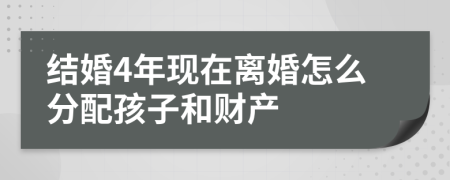 结婚4年现在离婚怎么分配孩子和财产